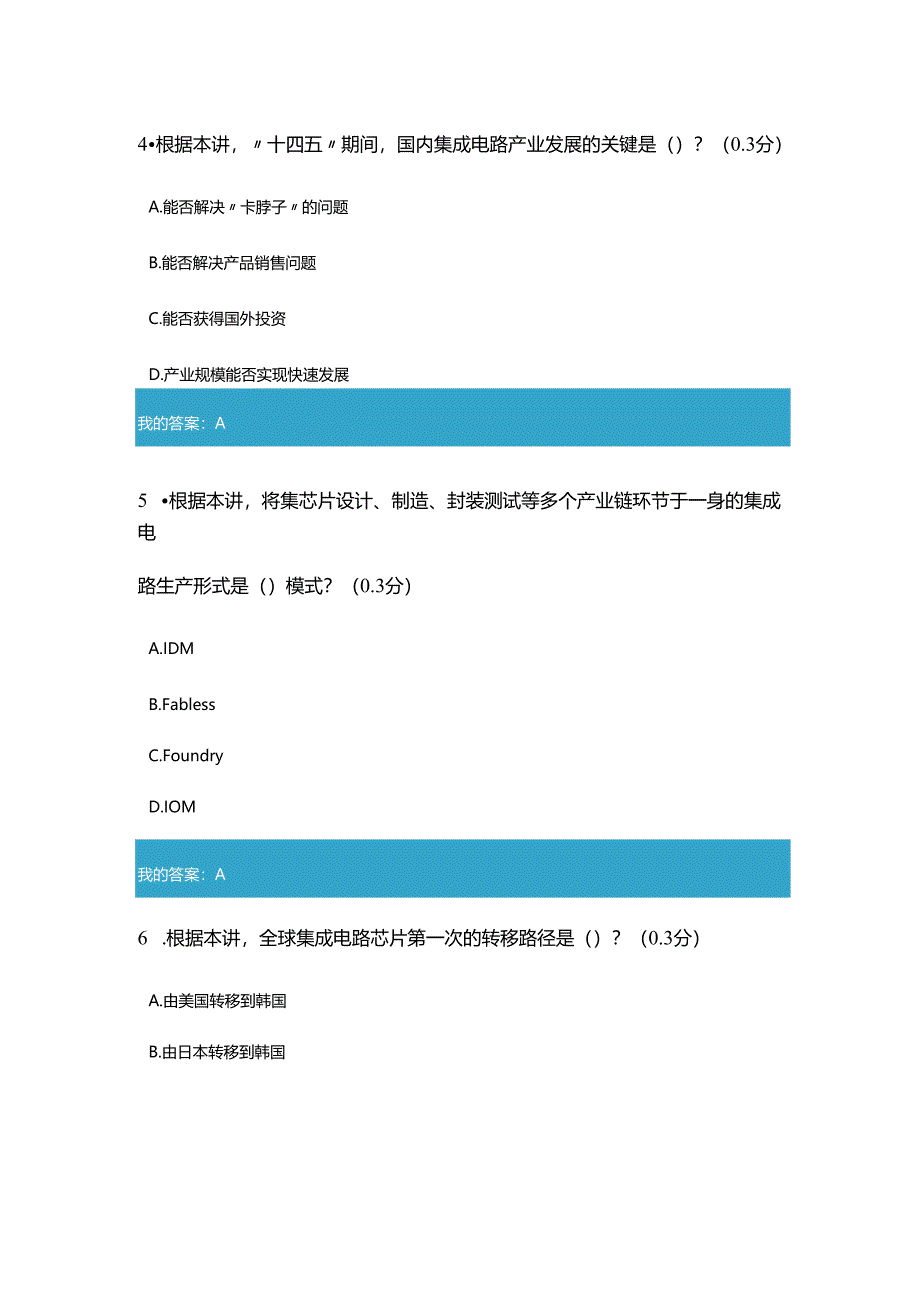 4•根据本讲，〃十四五〃期间，国内集成电路产业发展的关键是（）？（0.3分）

A.能否解决〃卡脖子〃的问题

B.能否解决产品销售问题

C.能否获得国外投资

D.产业规模能否实现快速发展

我的答案：A

5 •根据本讲，将集芯片设计、制造、封装测试等多个产业链环节于一身的集成电

路生产形式是（）模式？（0.3分）

A.IDM

B.Fabless

C.Foundry

D.IOM

我的答案：A

6 .根据本讲，全球集成电路芯片第一次的转移路径是（）？（0.3分）

A.由美国转移到韩国

B.由日本转移到韩国